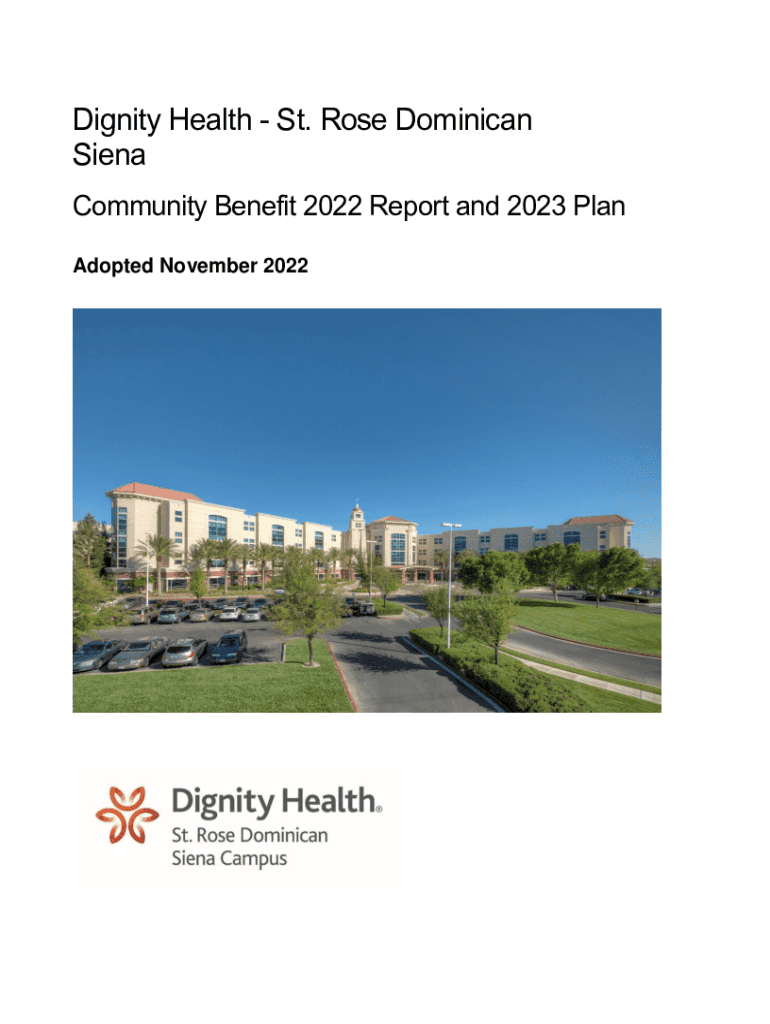 Dignity Health - St. Rose Dominican Siena

Community Benefit 2022 Report and 2023 Plan

Adopted November 2022

Dignity Health®
St. Rose Dominican
Siena Campus